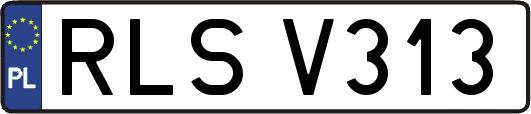 PL
RLS V313